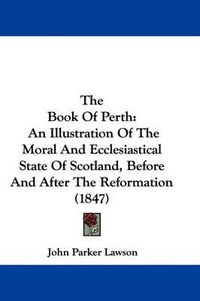 The
Book Of Perth:
An Illustration Of The
Moral And Ecclesiastical
State Of Scotland, Before
And After The Reformation
(1847)

John Parker Lawson